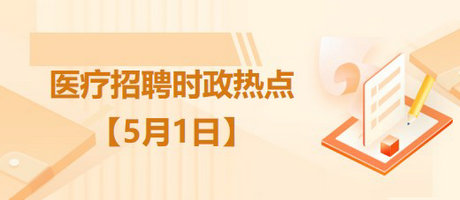 医疗招聘时政热点
【5月1日】